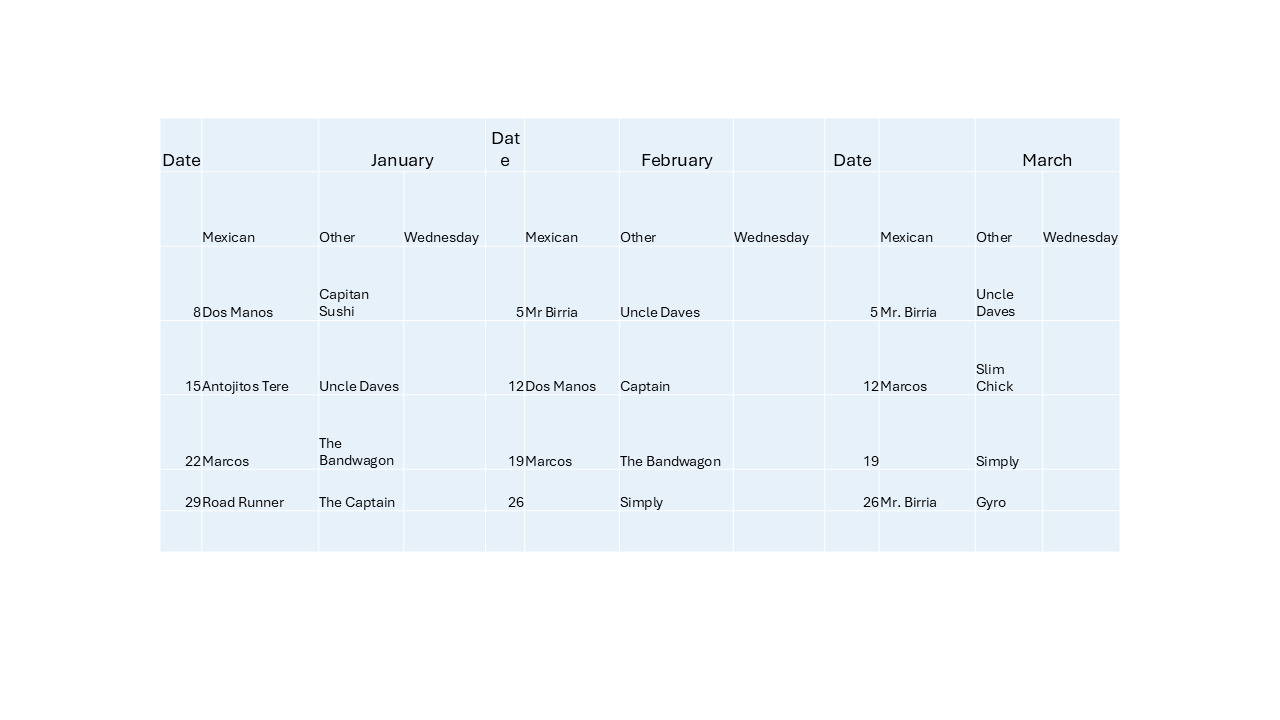 | Date | | January | | Date | | February | | Date | | March | |
|---|---|---|---|---|---|---|---|---|---|---|---|
| | Mexican | Other | Wednesday | | Mexican | Other | Wednesday | | Mexican | Other | Wednesday |
| 8 | Dos Manos | Capitan Sushi | | 5 | Mr Birria | Uncle Daves | | 5 | Mr. Birria | Uncle Daves | |
| 15 | Antojitos Tere | Uncle Daves | | 12 | Dos Manos | Captain | | 12 | Marcos | Slim Chick | |
| 22 | Marcos | The Bandwagon | | 19 | Marcos | The Bandwagon | | 19 | | Simply | |
| 29 | Road Runner | The Captain | | 26 | | Simply | | 26 | Mr. Birria | Gyro | |
| | | | | | | | | | | | |